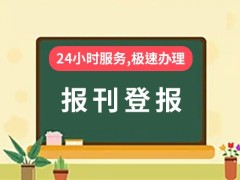 24小时服务,极速办理

报刊登报